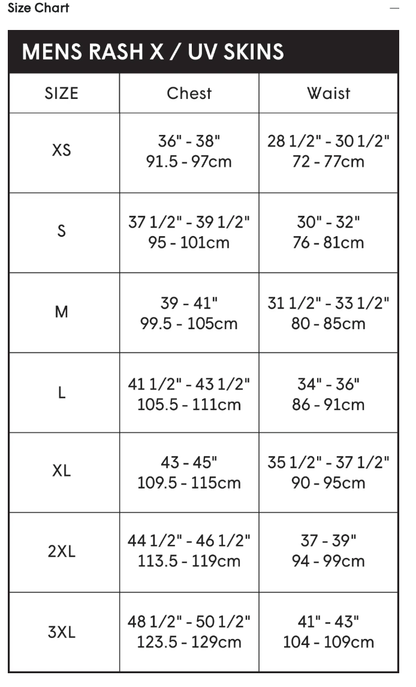 Size Chart —

MENS RASH X / UV SKINS

| SIZE | Chest | Waist |
|---|---|---|
| XS | 36" - 38" 91.5 - 97cm | 28 1/2" - 30 1/2" 72 - 77cm |
| S | 37 1/2" - 39 1/2" 95 - 101cm | 30" - 32" 76 - 81cm |
| M | 39 - 41" 99.5 - 105cm | 31 1/2" - 33 1/2" 80 - 85cm |
| L | 41 1/2" - 43 1/2" 105.5 - 111cm | 34" - 36" 86 - 91cm |
| XL | 43 - 45" 109.5 - 115cm | 35 1/2" - 37 1/2" 90 - 95cm |
| 2XL | 44 1/2" - 46 1/2" 113.5 - 119cm | 37 - 39" 94 - 99cm |
| 3XL | 48 1/2" - 50 1/2" 123.5 - 129cm | 41" - 43" 104 - 109cm |